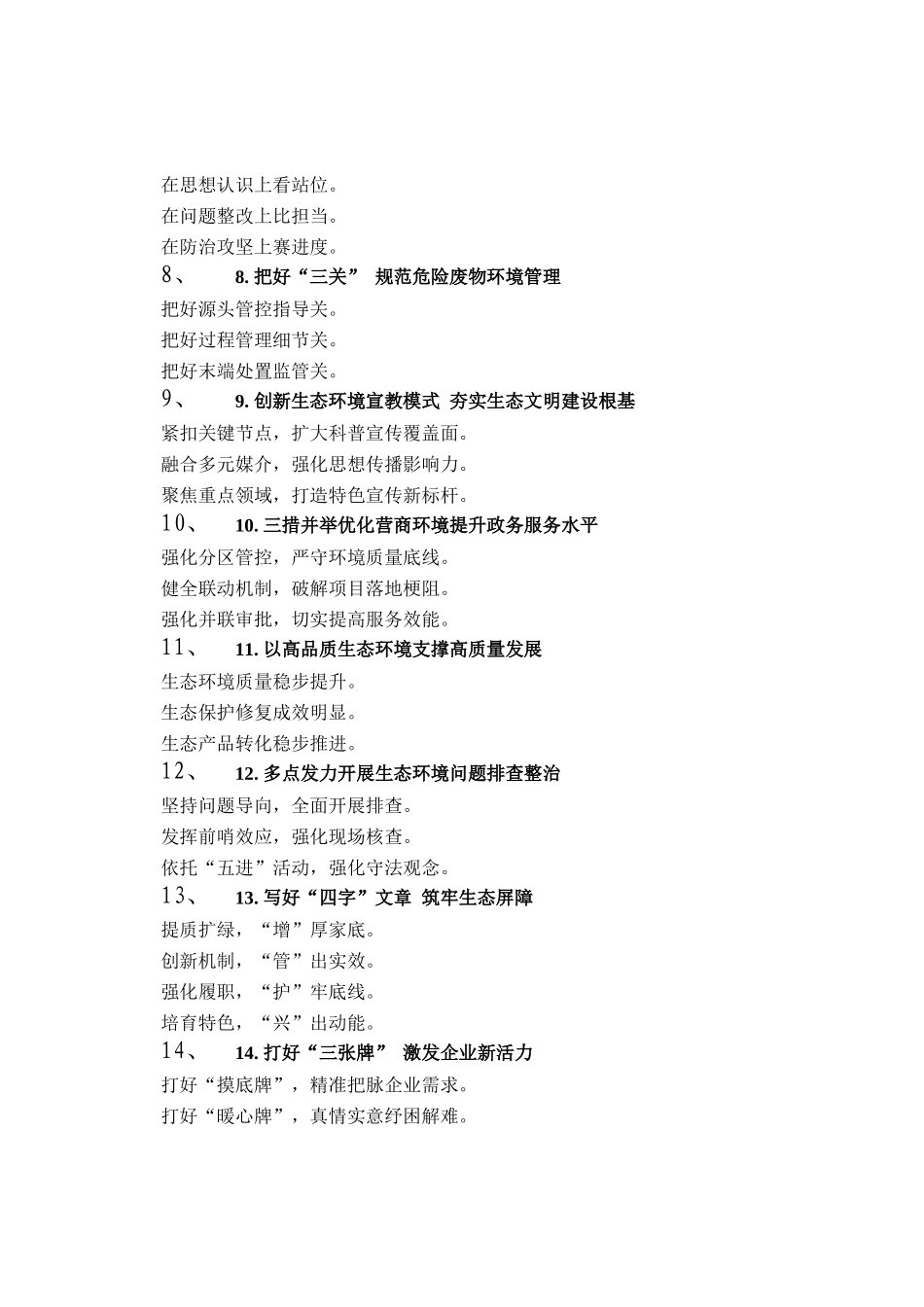 在思想认识上看站位。
在问题整改上比担当。
在防治攻坚上赛进度。
8、 8. 把好“三关” 规范危险废物环境管理
把好源头管控指导关。
把好过程管理细节关。
把好末端处置监管关。
9、 9. 创新生态环境宣教模式 夯实生态文明建设根基
紧扣关键节点，扩大科普宣传覆盖面。
融合多元媒介，强化思想传播影响力。
聚焦重点领域，打造特色宣传新标杆。
10、 10. 三措并举优化营商环境提升政务服务水平
强化分区管控，严守环境质量底线。
健全联动机制，破解项目落地梗阻。
强化并联审批，切实提高服务效能。
11、 11. 以高品质生态环境支撑高质量发展
生态环境质量稳步提升。
生态保护修复成效明显。
生态产品转化稳步推进。
12、 12. 多点发力开展生态环境问题排查整治
坚持问题导向，全面开展排查。
发挥前哨效应，强化现场核查。
依托“五进”活动，强化守法观念。
13、 13. 写好“四字”文章 筑牢生态屏障
提质扩绿，“增”厚家底。
创新机制，“管”出实效。
强化履职，“护”牢底线。
培育特色，“兴”出动能。
14、 14. 打好“三张牌” 激发企业新活力
打好“摸底牌”，精准把脉企业需求。
打好“暖心牌”，真情实意纾困解难。